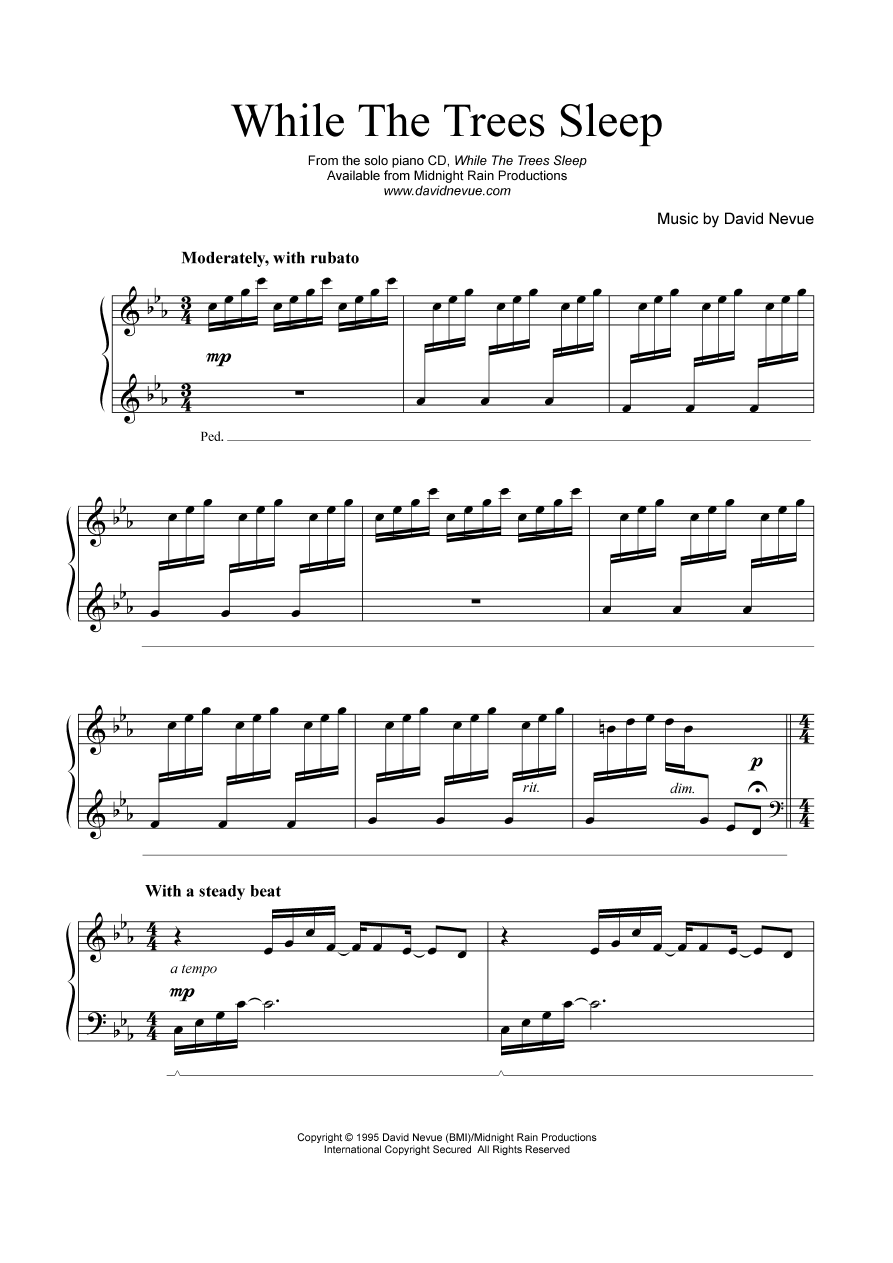 While The Trees Sleep

From the solo piano CD, While The Trees Sleep
Available from Midnight Rain Productions
www.davidnevue.com

Music by David Nevue

Moderately, with rubato

mp

Ped.

rit.

dim.

p

With a steady beat

a tempo

mp

Copyright © 1995 David Nevue (BMI)/Midnight Rain Productions
International Copyright Secured All Rights Reserved